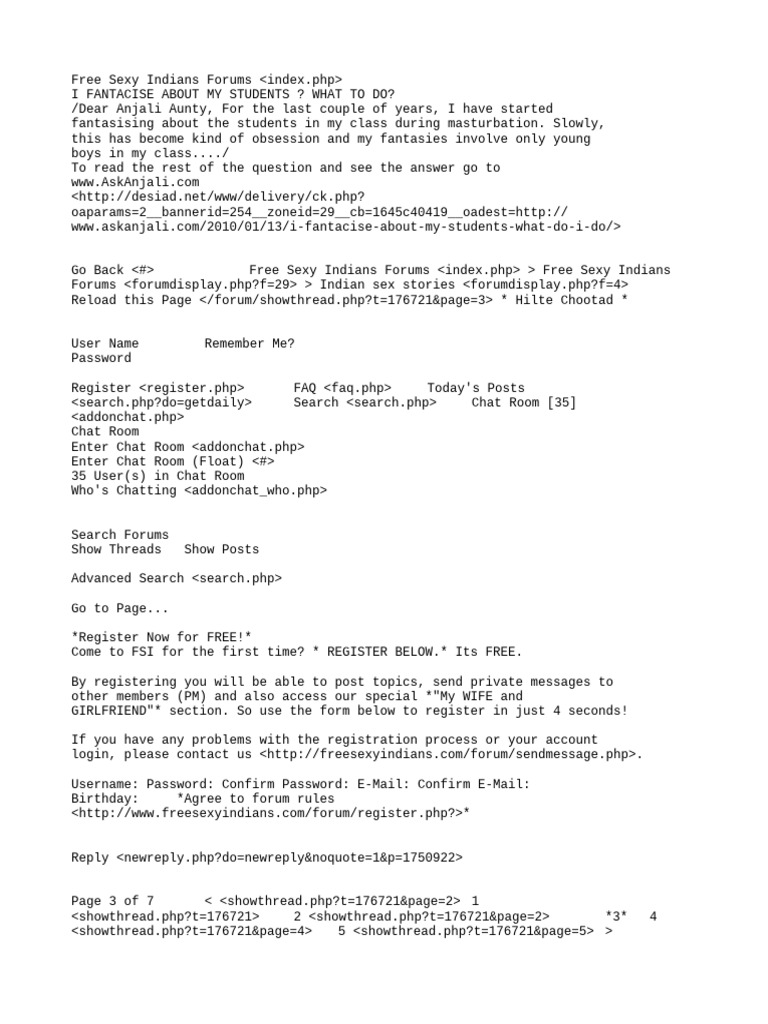 Free Sexy Indians Forums <index.php>
I FANTACISE ABOUT MY STUDENTS ? WHAT TO DO?
/Dear Anjali Aunty, For the last couple of years, I have started fantasising about the students in my class during masturbation. Slowly, this has become kind of obsession and my fantasies involve only young boys in my class..../
To read the rest of the question and see the answer go to www.AskAnjali.com
<http://desiad.net/www/delivery/ck.php?oaparams=2__bannerid=254__zoneid=29__cb=1645c40419__oadest=http://www.askanjali.com/2010/01/13/i-fantacise-about-my-students-what-do-i-do/>

Go Back <#> Free Sexy Indians Forums <index.php> > Free Sexy Indians Forums <forumdisplay.php?f=29> > Indian sex stories <forumdisplay.php?f=4>
Reload this Page </forum/showthread.php?t=176721&page=3> * Hilte Chootad *

User Name Remember Me?
Password

Register <register.php> FAQ <faq.php> Today's Posts <search.php?do=getdaily> Search <search.php> Chat Room [35] <addonchat.php>
Chat Room
Enter Chat Room <addonchat.php>
Enter Chat Room (Float) <#>
35 User(s) in Chat Room
Who's Chatting <addonchat_who.php>

Search Forums
Show Threads Show Posts

Advanced Search <search.php>

Go to Page...

*Register Now for FREE!*
Come to FSI for the first time? * REGISTER BELOW.* Its FREE.

By registering you will be able to post topics, send private messages to other members (PM) and also access our special *"My WIFE and GIRLFRIEND"* section. So use the form below to register in just 4 seconds!

If you have any problems with the registration process or your account login, please contact us <http://freesexyindians.com/forum/sendmessage.php>.

Username: Password: Confirm Password: E-Mail: Confirm E-Mail:
Birthday: *Agree to forum rules <http://www.freesexyindians.com/forum/register.php?>*

Reply <newreply.php?do=newreply&noquote=1&p=1750922>

Page 3 of 7 < <showthread.php?t=176721&page=2> 1 <showthread.php?t=176721> 2 <showthread.php?t=176721&page=2> *3* 4 <showthread.php?t=176721&page=4> 5 <showthread.php?t=176721&page=5> >